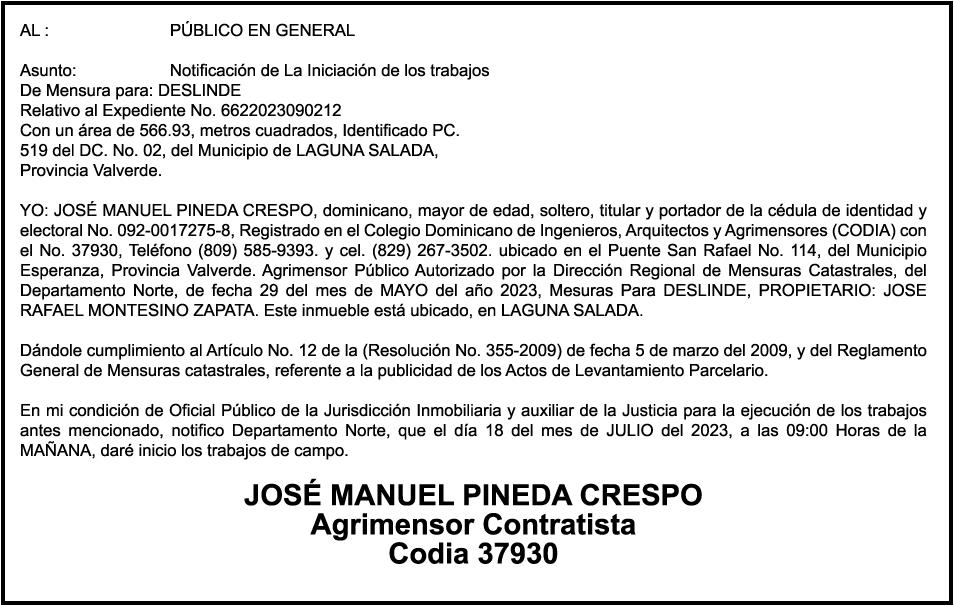 AL : PÚBLICO EN GENERAL

Asunto: Notificación de La Iniciación de los trabajos
De Mensura para: DESLINDE
Relativo al Expediente No. 6622023090212
Con un área de 566.93, metros cuadrados, Identificado PC. 519 del DC. No. 02, del Municipio de LAGUNA SALADA, Provincia Valverde.

YO: JOSÉ MANUEL PINEDA CRESPO, dominicano, mayor de edad, soltero, titular y portador de la cédula de identidad y electoral No. 092-0017275-8, Registrado en el Colegio Dominicano de Ingenieros, Arquitectos y Agrimensores (CODIA) con el No. 37930, Teléfono (809) 585-9393. y cel. (829) 267-3502. ubicado en el Puente San Rafael No. 114, del Municipio Esperanza, Provincia Valverde. Agrimensor Público Autorizado por la Dirección Regional de Mensuras Catastrales, del Departamento Norte, de fecha 29 del mes de MAYO del año 2023, Mesuras Para DESLINDE, PROPIETARIO: JOSE RAFAEL MONTESINO ZAPATA. Este inmueble está ubicado, en LAGUNA SALADA.

Dándole cumplimiento al Artículo No. 12 de la (Resolución No. 355-2009) de fecha 5 de marzo del 2009, y del Reglamento General de Mensuras catastrales, referente a la publicidad de los Actos de Levantamiento Parcelario.

En mi condición de Oficial Público de la Jurisdicción Inmobiliaria y auxiliar de la Justicia para la ejecución de los trabajos antes mencionado, notifico Departamento Norte, que el día 18 del mes de JULIO del 2023, a las 09:00 Horas de la MAÑANA, daré inicio los trabajos de campo.

JOSÉ MANUEL PINEDA CRESPO
Agrimensor Contratista
Codia 37930